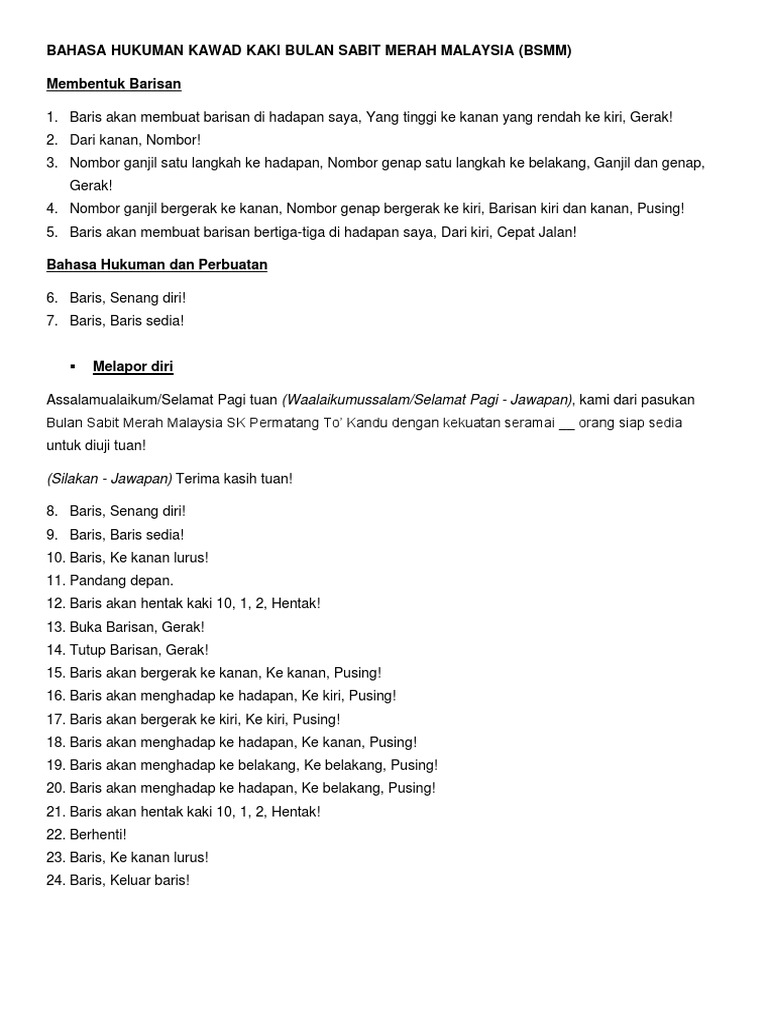 BAHASA HUKUMAN KAWAD KAKI BULAN SABIT MERAH MALAYSIA (BSMM)

Membentuk Barisan

1. Baris akan membuat barisan di hadapan saya, Yang tinggi ke kanan yang rendah ke kiri, Gerak!
2. Dari kanan, Nombor!
3. Nombor ganjil satu langkah ke hadapan, Nombor genap satu langkah ke belakang, Ganjil dan genap, Gerak!
4. Nombor ganjil bergerak ke kanan, Nombor genap bergerak ke kiri, Barisan kiri dan kanan, Pusing!
5. Baris akan membuat barisan bertiga-tiga di hadapan saya, Dari kiri, Cepat Jalan!

Bahasa Hukuman dan Perbuatan

6. Baris, Senang diri!
7. Baris, Baris sedia!

▪ Melapor diri

Assalamualaikum/Selamat Pagi tuan (Waalaikumussalam/Selamat Pagi - Jawapan), kami dari pasukan Bulan Sabit Merah Malaysia SK Permatang To' Kandu dengan kekuatan seramai __ orang siap sedia untuk diuji tuan!

(Silakan - Jawapan) Terima kasih tuan!

8. Baris, Senang diri!
9. Baris, Baris sedia!
10. Baris, Ke kanan lurus!
11. Pandang depan.
12. Baris akan hentak kaki 10, 1, 2, Hentak!
13. Buka Barisan, Gerak!
14. Tutup Barisan, Gerak!
15. Baris akan bergerak ke kanan, Ke kanan, Pusing!
16. Baris akan menghadap ke hadapan, Ke kiri, Pusing!
17. Baris akan bergerak ke kiri, Ke kiri, Pusing!
18. Baris akan menghadap ke hadapan, Ke kanan, Pusing!
19. Baris akan menghadap ke belakang, Ke belakang, Pusing!
20. Baris akan menghadap ke hadapan, Ke belakang, Pusing!
21. Baris akan hentak kaki 10, 1, 2, Hentak!
22. Berhenti!
23. Baris, Ke kanan lurus!
24. Baris, Keluar baris!